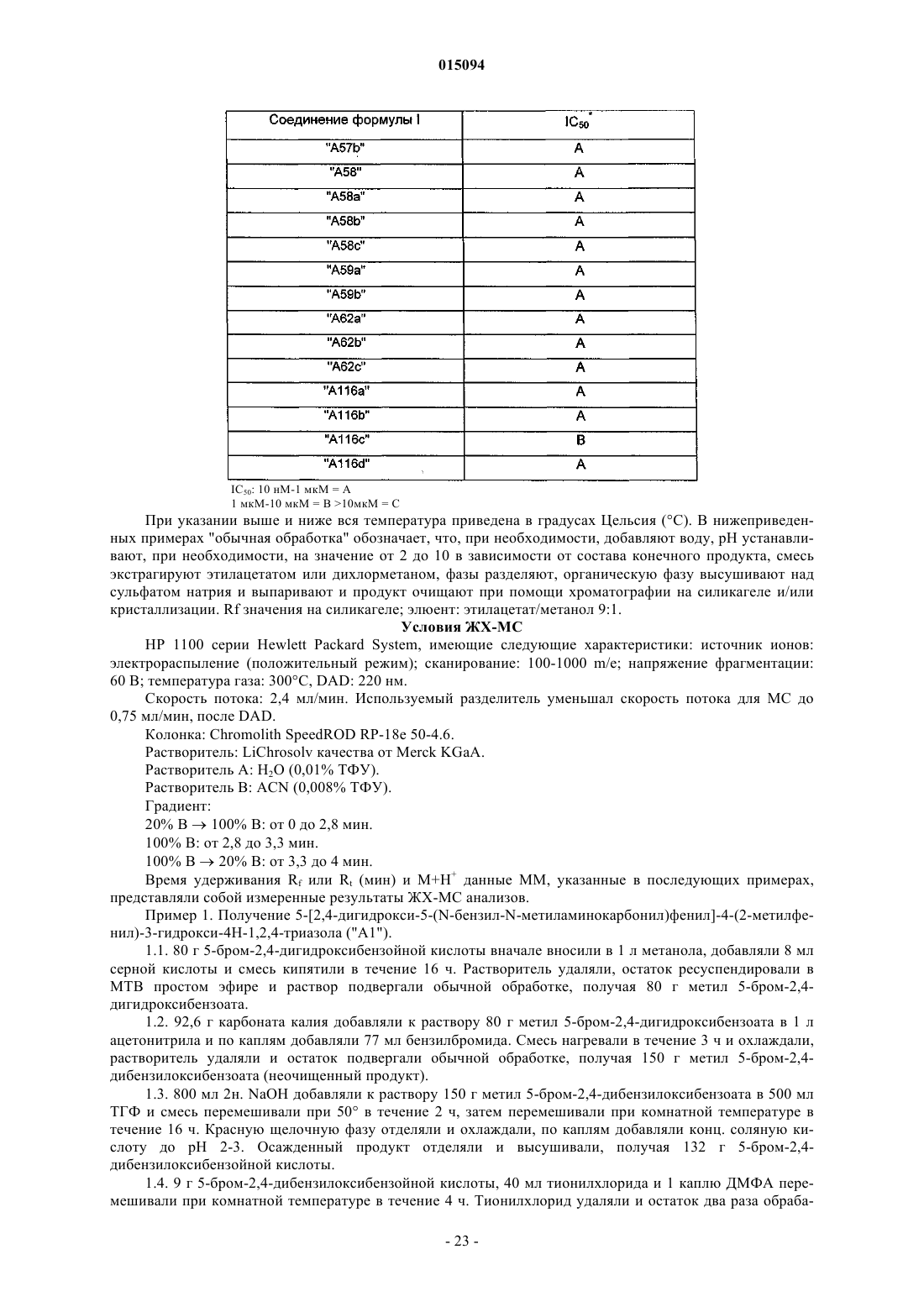 015094

| Соединение формулы I | $IC_{50}^{*}$ |
|---|---|
| "A57b" | A |
| "A58" | A |
| "A58a" | A |
| "A58b" | A |
| "A58c" | A |
| "A59a" | A |
| "A59b" | A |
| "A62a" | A |
| "A62b" | A |
| "A62c" | A |
| "A116a" | A |
| "A116b" | A |
| "A116c" | B |
| "A116d" | A |

$IC_{50}$: 10 нМ-1 мкМ = A
1 мкМ-10 мкМ = B >10мкМ = C

При указании выше и ниже вся температура приведена в градусах Цельсия (°C). В нижеприведенных примерах "обычная обработка" обозначает, что, при необходимости, добавляют воду, pH устанавливают, при необходимости, на значение от 2 до 10 в зависимости от состава конечного продукта, смесь экстрагируют этилацетатом или дихлорметаном, фазы разделяют, органическую фазу высушивают над сульфатом натрия и выпаривают и продукт очищают при помощи хроматографии на силикагеле и/или кристаллизации. Rf значения на силикагеле; элюент: этилацетат/метанол 9:1.

Условия ЖХ-МС

HP 1100 серии Hewlett Packard System, имеющие следующие характеристики: источник ионов: электрораспыление (положительный режим); сканирование: 100-1000 m/e; напряжение фрагментации: 60 В; температура газа: 300°C, DAD: 220 нм.

Скорость потока: 2,4 мл/мин. Используемый разделитель уменьшал скорость потока для МС до 0,75 мл/мин, после DAD.

Колонка: Chromolith SpeedROD RP-18e 50-4.6.

Растворитель: LiChrosolv качества от Merck KGaA.

Растворитель A: $H_2O$ (0,01% ТФУ).

Растворитель B: ACN (0,008% ТФУ).

Градиент:

20% B $\rightarrow$ 100% B: от 0 до 2,8 мин.

100% B: от 2,8 до 3,3 мин.

100% B $\rightarrow$ 20% B: от 3,3 до 4 мин.

Время удерживания $R_f$ или $R_t$ (мин) и $M+H^+$ данные ММ, указанные в последующих примерах, представляли собой измеренные результаты ЖХ-МС анализов.

Пример 1. Получение 5-[2,4-дигидрокси-5-(N-бензил-N-метиламинокарбонил)фенил]-4-(2-метилфенил)-3-гидрокси-4H-1,2,4-триазола ("A1").

1.1. 80 г 5-бром-2,4-дигидроксибензойной кислоты вначале вносили в 1 л метанола, добавляли 8 мл серной кислоты и смесь кипятили в течение 16 ч. Растворитель удаляли, остаток ресуспендировали в МТВ простом эфире и раствор подвергали обычной обработке, получая 80 г метил 5-бром-2,4-дигидроксибензоата.

1.2. 92,6 г карбоната калия добавляли к раствору 80 г метил 5-бром-2,4-дигидроксибензоата в 1 л ацетонитрила и по каплям добавляли 77 мл бензилбромида. Смесь нагревали в течение 3 ч и охлаждали, растворитель удаляли и остаток подвергали обычной обработке, получая 150 г метил 5-бром-2,4-дибензилоксибензоата (неочищенный продукт).

1.3. 800 мл 2н. NaOH добавляли к раствору 150 г метил 5-бром-2,4-дибензилоксибензоата в 500 мл ТГФ и смесь перемешивали при 50° в течение 2 ч, затем перемешивали при комнатной температуре в течение 16 ч. Красную щелочную фазу отделяли и охлаждали, по каплям добавляли конц. соляную кислоту до pH 2-3. Осажденный продукт отделяли и высушивали, получая 132 г 5-бром-2,4-дибензилоксибензойной кислоты.

1.4. 9 г 5-бром-2,4-дибензилоксибензойной кислоты, 40 мл тионилхлорида и 1 каплю ДМФА перемешивали при комнатной температуре в течение 4 ч. Тионилхлорид удаляли и остаток два раза обраба-

- 23 -